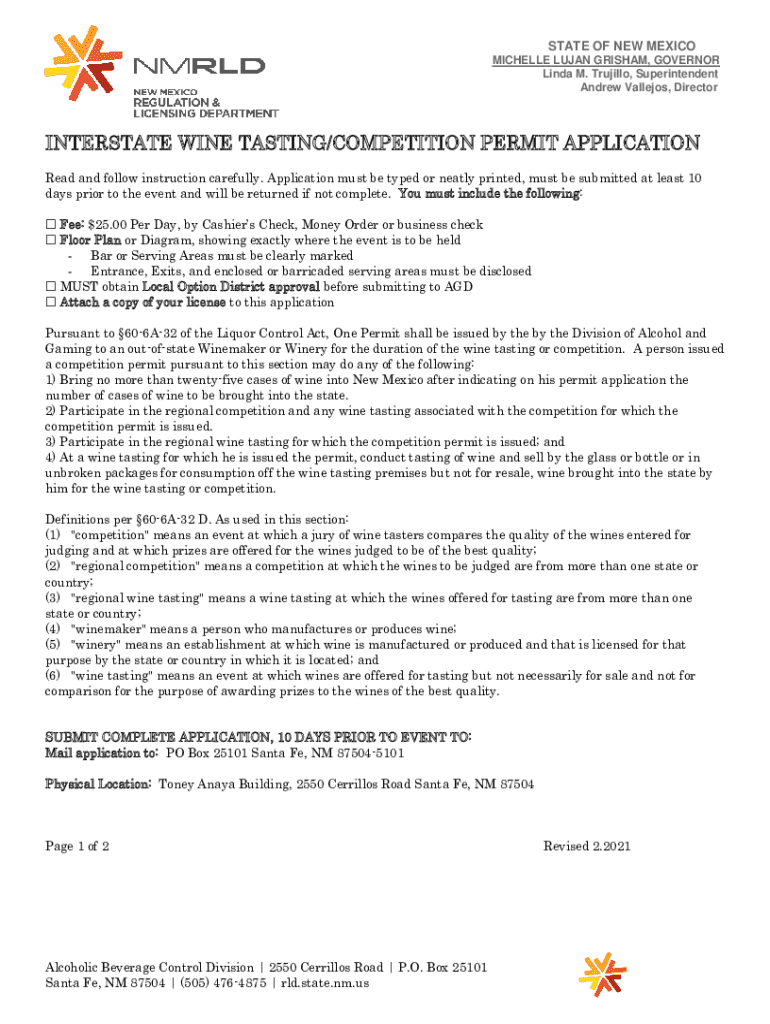 NMRLD
NEW MEXICO
REGULATION &
LICENSING DEPARTMENT

STATE OF NEW MEXICO
MICHELLE LUJAN GRISHAM, GOVERNOR
Linda M. Trujillo, Superintendent
Andrew Vallejos, Director

INTERSTATE WINE TASTING/COMPETITION PERMIT APPLICATION

Read and follow instruction carefully. Application must be typed or neatly printed, must be submitted at least 10 days prior to the event and will be returned if not complete. You must include the following:

☐ Fee: $25.00 Per Day, by Cashier's Check, Money Order or business check
☐ Floor Plan or Diagram, showing exactly where the event is to be held
- Bar or Serving Areas must be clearly marked
- Entrance, Exits, and enclosed or barricaded serving areas must be disclosed
☐ MUST obtain Local Option District approval before submitting to AGD
☐ Attach a copy of your license to this application

Pursuant to §60-6A-32 of the Liquor Control Act, One Permit shall be issued by the by the Division of Alcohol and Gaming to an out-of-state Winemaker or Winery for the duration of the wine tasting or competition. A person issued a competition permit pursuant to this section may do any of the following:
1) Bring no more than twenty-five cases of wine into New Mexico after indicating on his permit application the number of cases of wine to be brought into the state.
2) Participate in the regional competition and any wine tasting associated with the competition for which the competition permit is issued.
3) Participate in the regional wine tasting for which the competition permit is issued; and
4) At a wine tasting for which he is issued the permit, conduct tasting of wine and sell by the glass or bottle or in unbroken packages for consumption off the wine tasting premises but not for resale, wine brought into the state by him for the wine tasting or competition.

Definitions per §60-6A-32 D. As used in this section:
(1) "competition" means an event at which a jury of wine tasters compares the quality of the wines entered for judging and at which prizes are offered for the wines judged to be of the best quality;
(2) "regional competition" means a competition at which the wines to be judged are from more than one state or country;
(3) "regional wine tasting" means a wine tasting at which the wines offered for tasting are from more than one state or country;
(4) "winemaker" means a person who manufactures or produces wine;
(5) "winery" means an establishment at which wine is manufactured or produced and that is licensed for that purpose by the state or country in which it is located; and
(6) "wine tasting" means an event at which wines are offered for tasting but not necessarily for sale and not for comparison for the purpose of awarding prizes to the wines of the best quality.

SUBMIT COMPLETE APPLICATION, 10 DAYS PRIOR TO EVENT TO:
Mail application to: PO Box 25101 Santa Fe, NM 87504-5101

Physical Location: Toney Anaya Building, 2550 Cerrillos Road Santa Fe, NM 87504

Page 1 of 2

Revised 2.2021

Alcoholic Beverage Control Division | 2550 Cerrillos Road | P.O. Box 25101
Santa Fe, NM 87504 | (505) 476-4875 | rld.state.nm.us